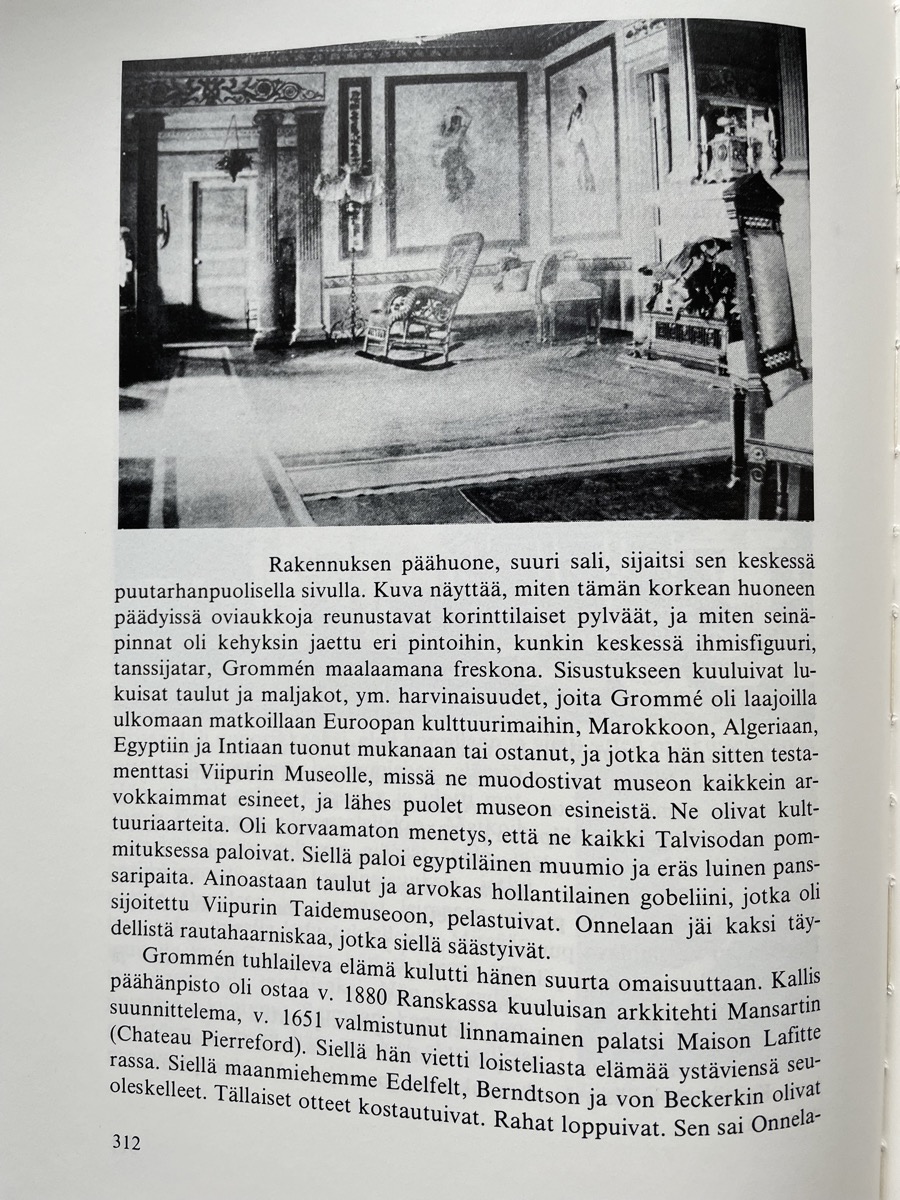 Rakennuksen päähuone, suuri sali, sijaitsi sen keskessä puutarhanpuolisella sivulla. Kuva näyttää, miten tämän korkean huoneen päädyissä oviaukkoja reunustavat korinttilaiset pylväät, ja miten seinäpinnat oli kehyksin jaettu eri pintoihin, kunkin keskessä ihmisfiguuri, tanssijatar, Grommén maalaamana freskona. Sisustukseen kuuluivat lukuisat taulut ja maljakot, ym. harvinaisuudet, joita Grommé oli laajoilla ulkomaan matkoillaan Euroopan kulttuurimaihin, Marokkoon, Algeriaan, Egyptiin ja Intiaan tuonut mukanaan tai ostanut, ja jotka hän sitten testamenttasi Viipurin Museolle, missä ne muodostivat museon kaikkein arvokkaimmat esineet, ja lähes puolet museon esineistä. Ne olivat kulttuuriaarteita. Oli korvaamaton menetys, että ne kaikki Talvisodan pommituksessa paloivat. Siellä paloi egyptiläinen muumio ja eräs luinen panssaripaita. Ainoastaan taulut ja arvokas hollantilainen gobeliini, jotka oli sijoitettu Viipurin Taidemuseoon, pelastuivat. Onnelaan jäi kaksi täydellistä rautahaarniskaa, jotka siellä säästyivät.

Grommén tuhlaileva elämä kulutti hänen suurta omaisuuttaan. Kallis päähänpisto oli ostaa v. 1880 Ranskassa kuuluisan arkkitehti Mansartin suunnittelema, v. 1651 valmistunut linnamainen palatsi Maison Lafitte (Chateau Pierreford). Siellä hän vietti loisteliasta elämää ystäviensä seurassa. Siellä maanmiehemme Edelfelt, Berndtson ja von Beckerkin olivat oleskelleet. Tällaiset otteet kostautuivat. Rahat loppuivat. Sen sai Onnela-

312